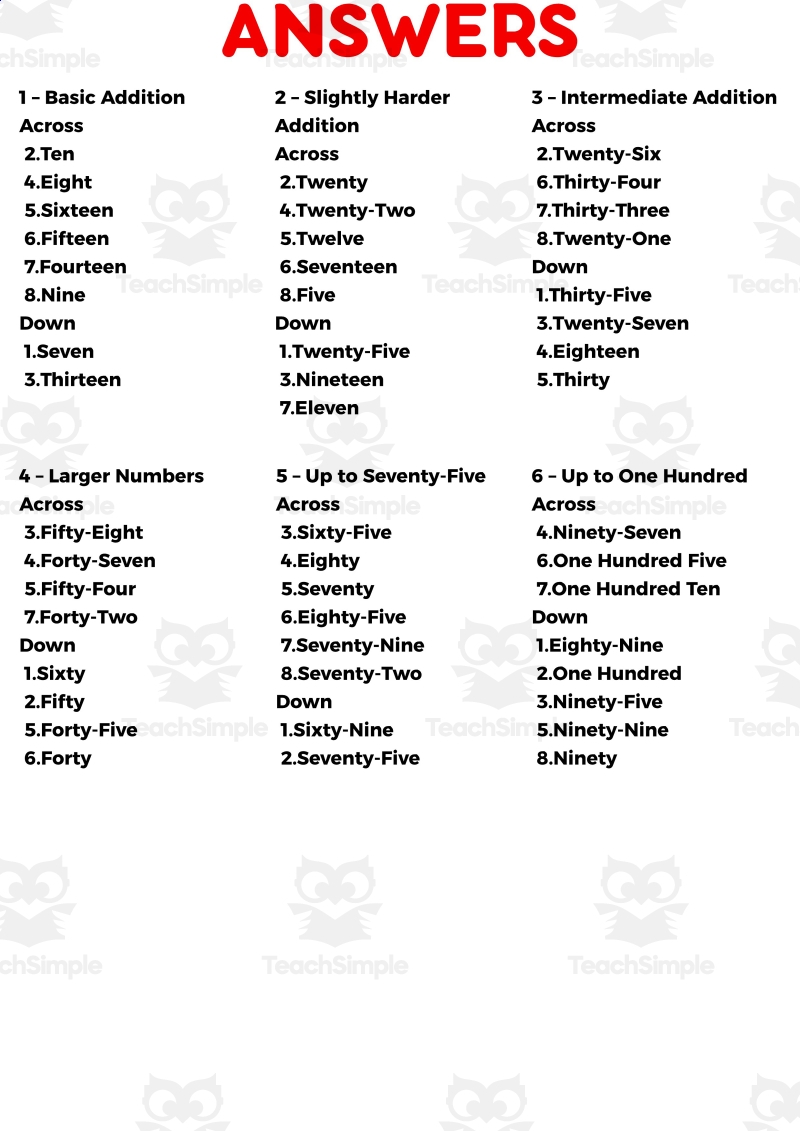 ANSWERS

1 – Basic Addition
Across
2.Ten
4.Eight
5.Sixteen
6.Fifteen
7.Fourteen
8.Nine
Down
1.Seven
3.Thirteen

2 – Slightly Harder Addition
Across
2.Twenty
4.Twenty-Two
5.Twelve
6.Seventeen
8.Five
Down
1.Twenty-Five
3.Nineteen
7.Eleven

3 – Intermediate Addition
Across
2.Twenty-Six
6.Thirty-Four
7.Thirty-Three
8.Twenty-One
Down
1.Thirty-Five
3.Twenty-Seven
4.Eighteen
5.Thirty

4 – Larger Numbers
Across
3.Fifty-Eight
4.Forty-Seven
5.Fifty-Four
7.Forty-Two
Down
1.Sixty
2.Fifty
5.Forty-Five
6.Forty

5 – Up to Seventy-Five
Across
3.Sixty-Five
4.Eighty
5.Seventy
6.Eighty-Five
7.Seventy-Nine
8.Seventy-Two
Down
1.Sixty-Nine
2.Seventy-Five

6 – Up to One Hundred
Across
4.Ninety-Seven
6.One Hundred Five
7.One Hundred Ten
Down
1.Eighty-Nine
2.One Hundred
3.Ninety-Five
5.Ninety-Nine
8.Ninety

TeachSimple